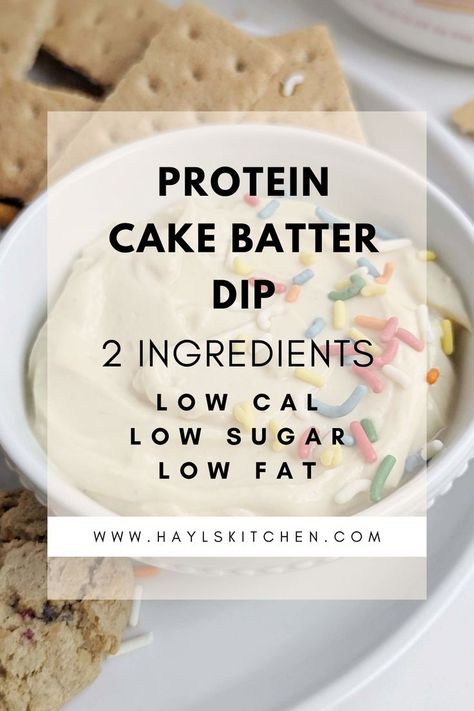 PROTEIN CAKE BATTER DIP

2 INGREDIENTS

LOW CAL
LOW SUGAR
LOW FAT

WWW.HAYLSKITCHEN.COM